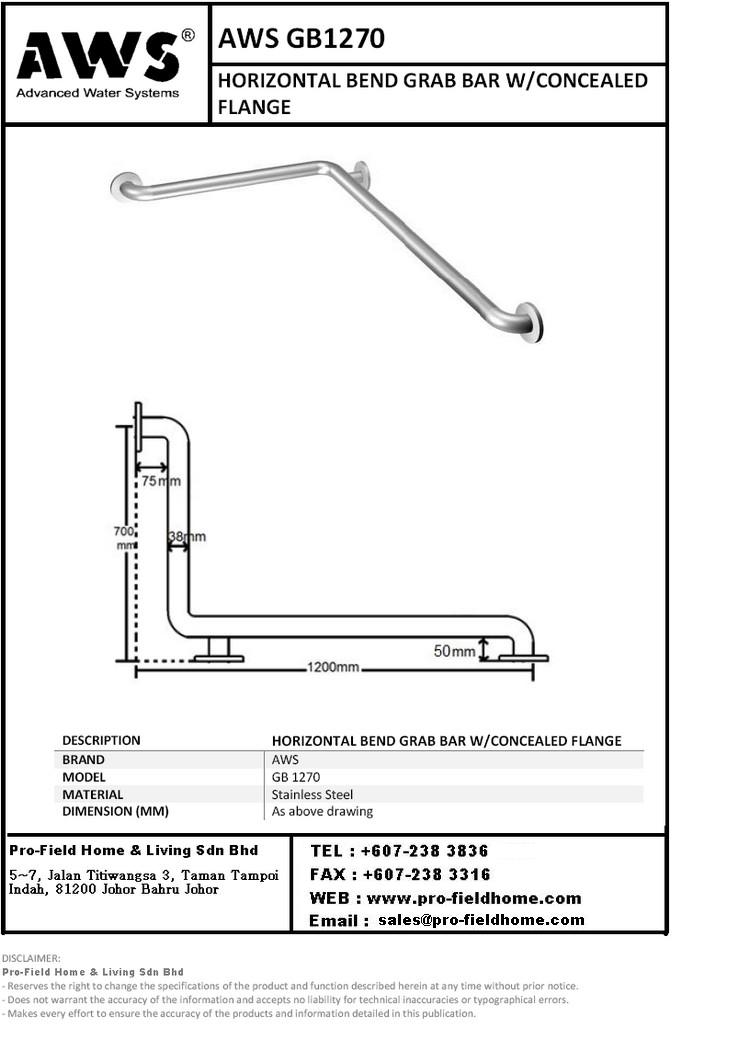 AWS®
Advanced Water Systems

AWS GB1270

HORIZONTAL BEND GRAB BAR W/CONCEALED FLANGE

75mm
700 mm
38mm
50mm
1200mm

| DESCRIPTION | HORIZONTAL BEND GRAB BAR W/CONCEALED FLANGE |
|---|---|
| BRAND | AWS |
| MODEL | GB 1270 |
| MATERIAL | Stainless Steel |
| DIMENSION (MM) | As above drawing |

Pro-Field Home & Living Sdn Bhd

5~7, Jalan Titiwangsa 3, Taman Tampoi Indah, 81200 Johor Bahru Johor

TEL : +607-238 3836
FAX : +607-238 3316
WEB : www.pro-fieldhome.com
Email : sales@pro-fieldhome.com

DISCLAIMER:
Pro-Field Home & Living Sdn Bhd
- Reserves the right to change the specifications of the product and function described herein at any time without prior notice.
- Does not warrant the accuracy of the information and accepts no liability for technical inaccuracies or typographical errors.
- Makes every effort to ensure the accuracy of the products and information detailed in this publication.